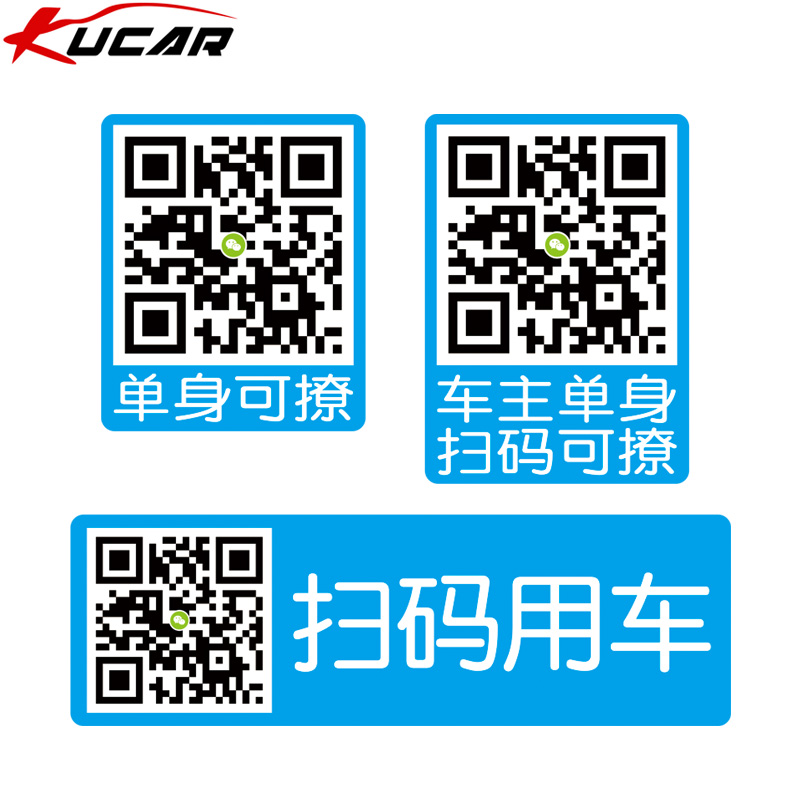 KUCAR

单身可撩

车主单身
扫码可撩

扫码用车